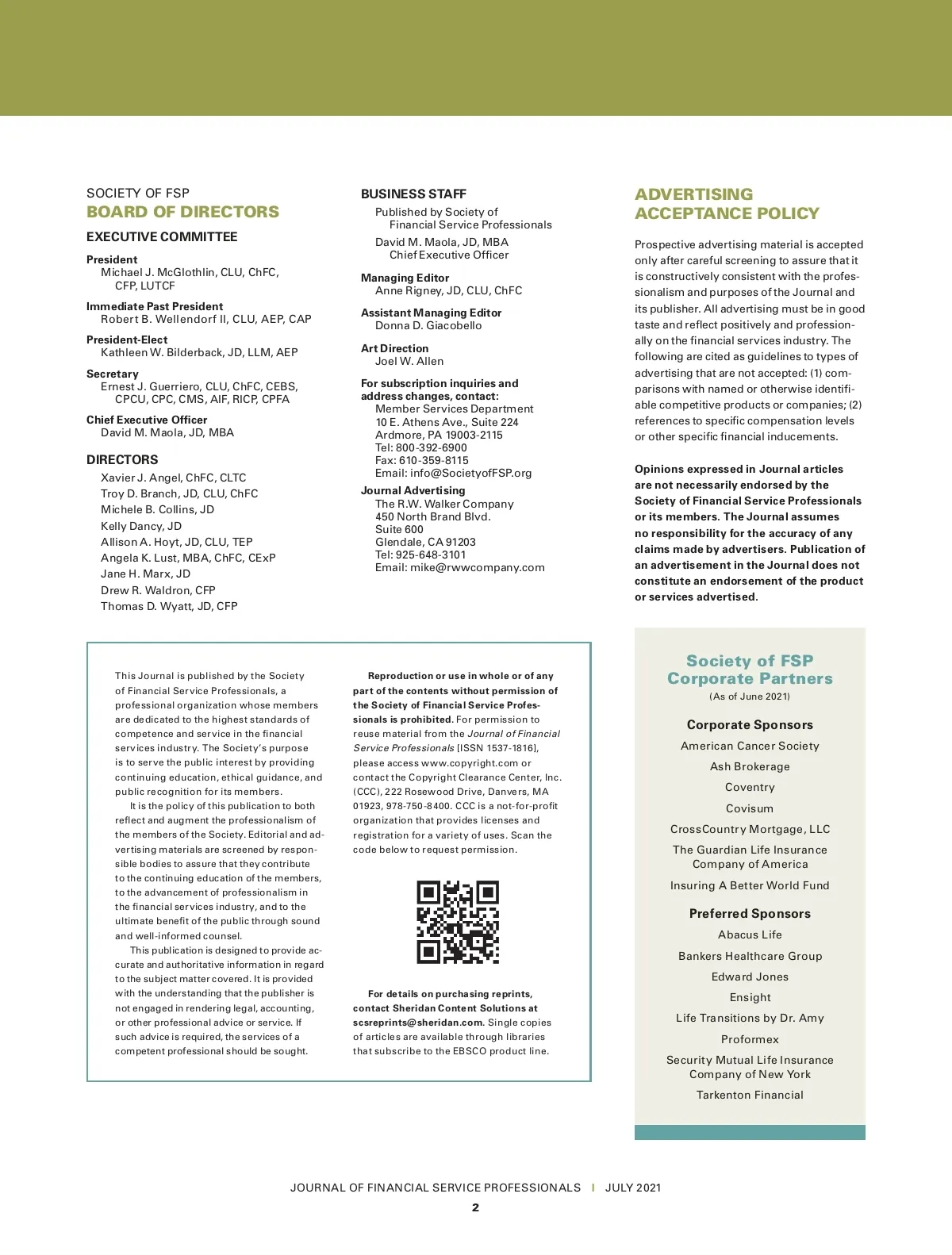 SOCIETY OF FSP
BOARD OF DIRECTORS

EXECUTIVE COMMITTEE

President
Michael J. McGlothlin, CLU, ChFC, CFP, LUTCF

Immediate Past President
Robert B. Wellendorf II, CLU, AEP, CAP

President-Elect
Kathleen W. Bilderback, JD, LLM, AEP

Secretary
Ernest J. Guerriero, CLU, ChFC, CEBS, CPCU, CPC, CMS, AIF, RICP, CPFA

Chief Executive Officer
David M. Maola, JD, MBA

DIRECTORS
Xavier J. Angel, ChFC, CLTC
Troy D. Branch, JD, CLU, ChFC
Michele B. Collins, JD
Kelly Dancy, JD
Allison A. Hoyt, JD, CLU, TEP
Angela K. Lust, MBA, ChFC, CExP
Jane H. Marx, JD
Drew R. Waldron, CFP
Thomas D. Wyatt, JD, CFP

BUSINESS STAFF
Published by Society of Financial Service Professionals
David M. Maola, JD, MBA
Chief Executive Officer

Managing Editor
Anne Rigney, JD, CLU, ChFC

Assistant Managing Editor
Donna D. Giacobello

Art Direction
Joel W. Allen

For subscription inquiries and address changes, contact:
Member Services Department
10 E. Athens Ave., Suite 224
Ardmore, PA 19003-2115
Tel: 800-392-6900
Fax: 610-359-8115
Email: info@SocietyofFSP.org

Journal Advertising
The R.W. Walker Company
450 North Brand Blvd.
Suite 600
Glendale, CA 91203
Tel: 925-648-3101
Email: mike@rwwcompany.com

ADVERTISING ACCEPTANCE POLICY

Prospective advertising material is accepted only after careful screening to assure that it is constructively consistent with the professionalism and purposes of the Journal and its publisher. All advertising must be in good taste and reflect positively and professionally on the financial services industry. The following are cited as guidelines to types of advertising that are not accepted: (1) comparisons with named or otherwise identifiable competitive products or companies; (2) references to specific compensation levels or other specific financial inducements.

Opinions expressed in Journal articles are not necessarily endorsed by the Society of Financial Service Professionals or its members. The Journal assumes no responsibility for the accuracy of any claims made by advertisers. Publication of an advertisement in the Journal does not constitute an endorsement of the product or services advertised.

This Journal is published by the Society of Financial Service Professionals, a professional organization whose members are dedicated to the highest standards of competence and service in the financial services industry. The Society's purpose is to serve the public interest by providing continuing education, ethical guidance, and public recognition for its members.
It is the policy of this publication to both reflect and augment the professionalism of the members of the Society. Editorial and advertising materials are screened by responsible bodies to assure that they contribute to the continuing education of the members, to the advancement of professionalism in the financial services industry, and to the ultimate benefit of the public through sound and well-informed counsel.
This publication is designed to provide accurate and authoritative information in regard to the subject matter covered. It is provided with the understanding that the publisher is not engaged in rendering legal, accounting, or other professional advice or service. If such advice is required, the services of a competent professional should be sought.

Reproduction or use in whole or of any part of the contents without permission of the Society of Financial Service Professionals is prohibited. For permission to reuse material from the Journal of Financial Service Professionals [ISSN 1537-1816], please access www.copyright.com or contact the Copyright Clearance Center, Inc. (CCC), 222 Rosewood Drive, Danvers, MA 01923, 978-750-8400. CCC is a not-for-profit organization that provides licenses and registration for a variety of uses. Scan the code below to request permission.

For details on purchasing reprints, contact Sheridan Content Solutions at scsreprints@sheridan.com. Single copies of articles are available through libraries that subscribe to the EBSCO product line.

Society of FSP Corporate Partners
(As of June 2021)

Corporate Sponsors
American Cancer Society
Ash Brokerage
Coventry
Covisum
CrossCountry Mortgage, LLC
The Guardian Life Insurance Company of America
Insuring A Better World Fund

Preferred Sponsors
Abacus Life
Bankers Healthcare Group
Edward Jones
Ensight
Life Transitions by Dr. Amy
Proformex
Security Mutual Life Insurance Company of New York
Tarkenton Financial

JOURNAL OF FINANCIAL SERVICE PROFESSIONALS | JULY 2021
2